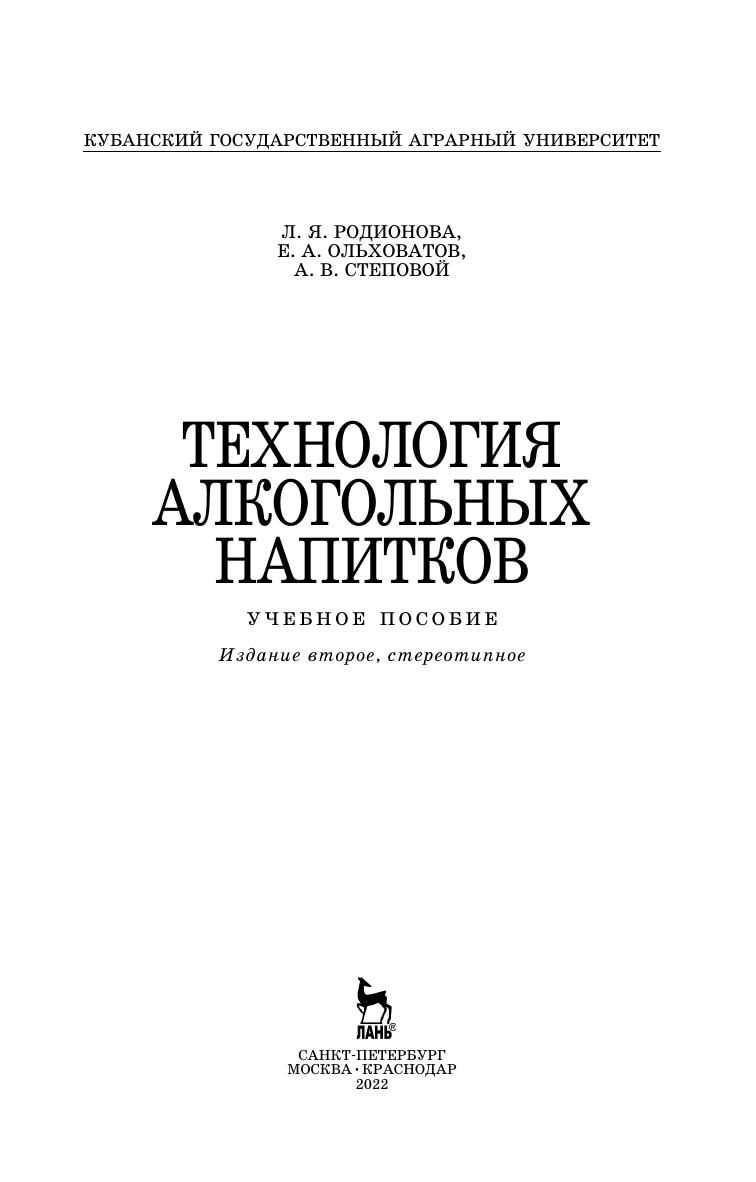 КУБАНСКИЙ ГОСУДАРСТВЕННЫЙ АГРАРНЫЙ УНИВЕРСИТЕТ

Л. Я. РОДИОНОВА,
Е. А. ОЛЬХОВАТОВ,
А. В. СТЕПОВОЙ

ТЕХНОЛОГИЯ
АЛКОГОЛЬНЫХ
НАПИТКОВ

УЧЕБНОЕ ПОСОБИЕ

Издание второе, стереотипное

ЛАНЬ®

САНКТ-ПЕТЕРБУРГ
МОСКВА • КРАСНОДАР
2022